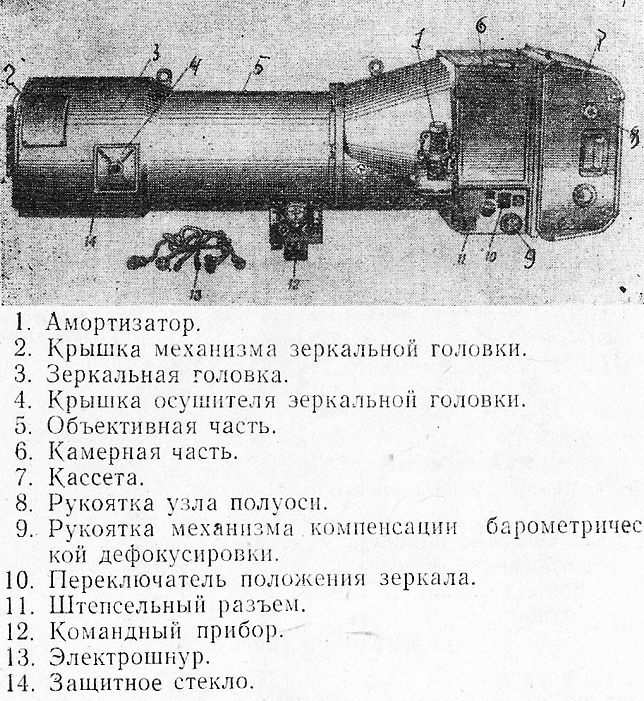 2
3
4
5
1
6
7
8
14
13
12
11
10
9

1. Амортизатор.
2. Крышка механизма зеркальной головки.
3. Зеркальная головка.
4. Крышка осушителя зеркальной головки.
5. Объективная часть.
6. Камерная часть.
7. Кассета.
8. Рукоятка узла полуоси.
9. Рукоятка механизма компенсации барометрической дефокусировки.
10. Переключатель положения зеркала.
11. Штепсельный разъем.
12. Командный прибор.
13. Электрошнур.
14. Защитное стекло.